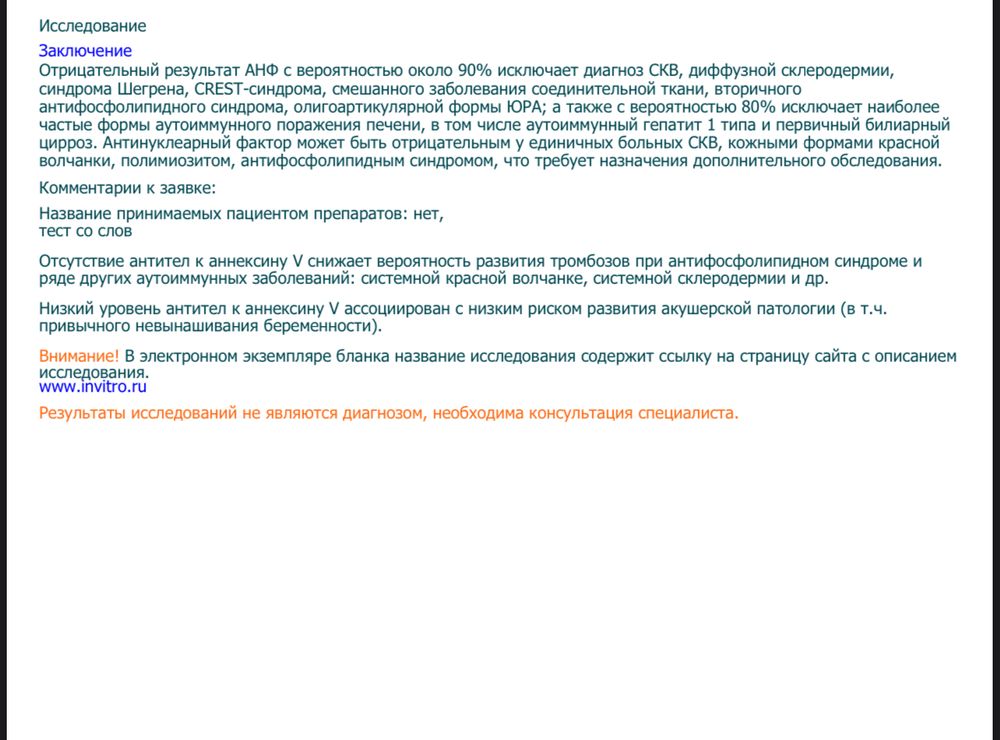 Исследование
Заключение
Отрицательный результат АНФ с вероятностью около 90% исключает диагноз СКВ, диффузной склеродермии, синдрома Шегрена, CREST-синдрома, смешанного заболевания соединительной ткани, вторичного антифосфолипидного синдрома, олигоартикулярной формы ЮРА; а также с вероятностью 80% исключает наиболее частые формы аутоиммунного поражения печени, в том числе аутоиммунный гепатит 1 типа и первичный билиарный цирроз. Антинуклеарный фактор может быть отрицательным у единичных больных СКВ, кожными формами красной волчанки, полимиозитом, антифосфолипидным синдромом, что требует назначения дополнительного обследования.

Комментарии к заявке:

Название принимаемых пациентом препаратов: нет,
тест со слов

Отсутствие антител к аннексину V снижает вероятность развития тромбозов при антифосфолипидном синдроме и ряде других аутоиммунных заболеваний: системной красной волчанке, системной склеродермии и др.

Низкий уровень антител к аннексину V ассоциирован с низким риском развития акушерской патологии (в т.ч. привычного невынашивания беременности).

Внимание! В электронном экземпляре бланка название исследования содержит ссылку на страницу сайта с описанием исследования.
www.invitro.ru

Результаты исследований не являются диагнозом, необходима консультация специалиста.